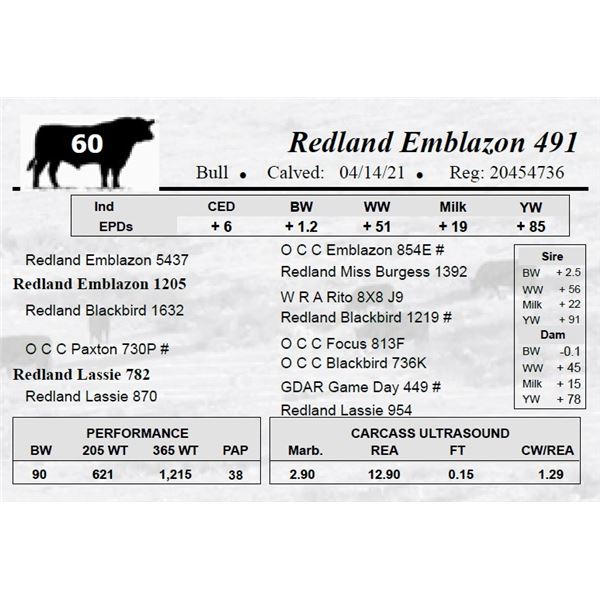 60

Redland Emblazon 491

Bull • Calved: 04/14/21 • Reg: 20454736

| Ind EPDs | CED | BW | WW | Milk | YW |
|---|---|---|---|---|---|
| | + 6 | + 1.2 | + 51 | + 19 | + 85 |

Redland Emblazon 5437
Redland Emblazon 1205
Redland Blackbird 1632

O C C Paxton 730P #
Redland Lassie 782
Redland Lassie 870

O C C Emblazon 854E #
Redland Miss Burgess 1392
W R A Rito 8X8 J9
Redland Blackbird 1219 #
O C C Focus 813F
O C C Blackbird 736K
GDAR Game Day 449 #
Redland Lassie 954

Sire
BW + 2.5
WW + 56
Milk + 22
YW + 91
Dam
BW -0.1
WW + 45
Milk + 15
YW + 78

PERFORMANCE
| BW | 205 WT | 365 WT | PAP |
|---|---|---|---|
| 90 | 621 | 1,215 | 38 |

CARCASS ULTRASOUND
| Marb. | REA | FT | CW/REA |
|---|---|---|---|
| 2.90 | 12.90 | 0.15 | 1.29 |